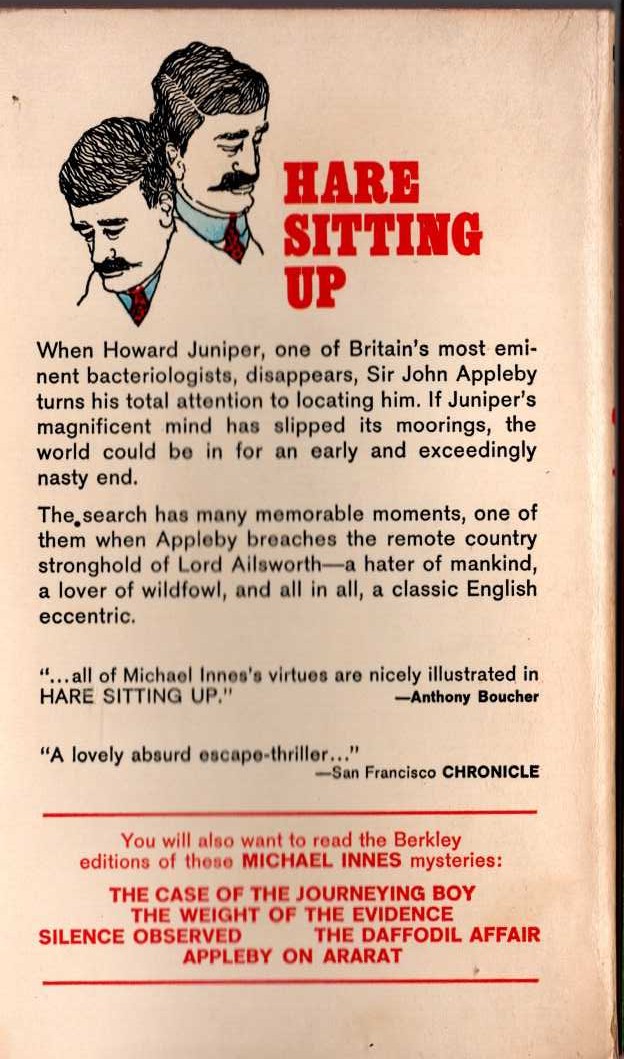 HARE SITTING UP

When Howard Juniper, one of Britain's most eminent bacteriologists, disappears, Sir John Appleby turns his total attention to locating him. If Juniper's magnificent mind has slipped its moorings, the world could be in for an early and exceedingly nasty end.

The search has many memorable moments, one of them when Appleby breaches the remote country stronghold of Lord Ailsworth—a hater of mankind, a lover of wildfowl, and all in all, a classic English eccentric.

"...all of Michael Innes's virtues are nicely illustrated in HARE SITTING UP." —Anthony Boucher

"A lovely absurd escape-thriller..." —San Francisco CHRONICLE

You will also want to read the Berkley editions of these MICHAEL INNES mysteries:

THE CASE OF THE JOURNEYING BOY
THE WEIGHT OF THE EVIDENCE
SILENCE OBSERVED
THE DAFFODIL AFFAIR
APPLEBY ON ARARAT